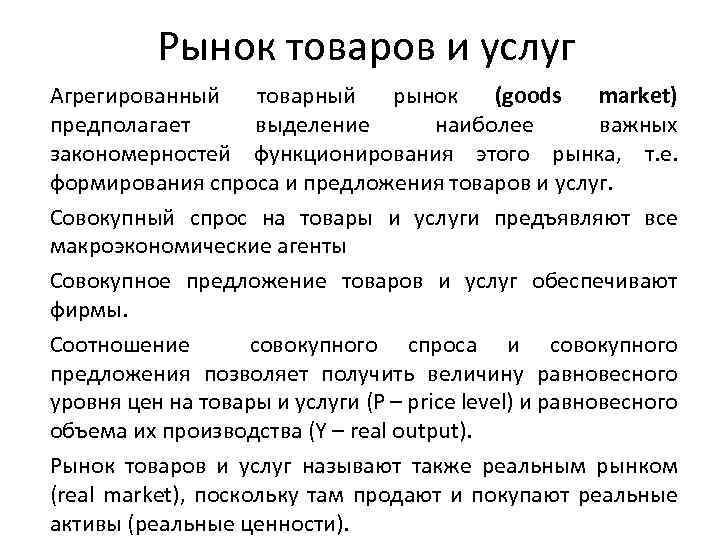 Рынок товаров и услуг

Агрегированный товарный рынок (goods market) предполагает выделение наиболее важных закономерностей функционирования этого рынка, т.е. формирования спроса и предложения товаров и услуг.

Совокупный спрос на товары и услуги предъявляют все макроэкономические агенты

Совокупное предложение товаров и услуг обеспечивают фирмы.

Соотношение совокупного спроса и совокупного предложения позволяет получить величину равновесного уровня цен на товары и услуги (P – price level) и равновесного объема их производства (Y – real output).

Рынок товаров и услуг называют также реальным рынком (real market), поскольку там продают и покупают реальные активы (реальные ценности).